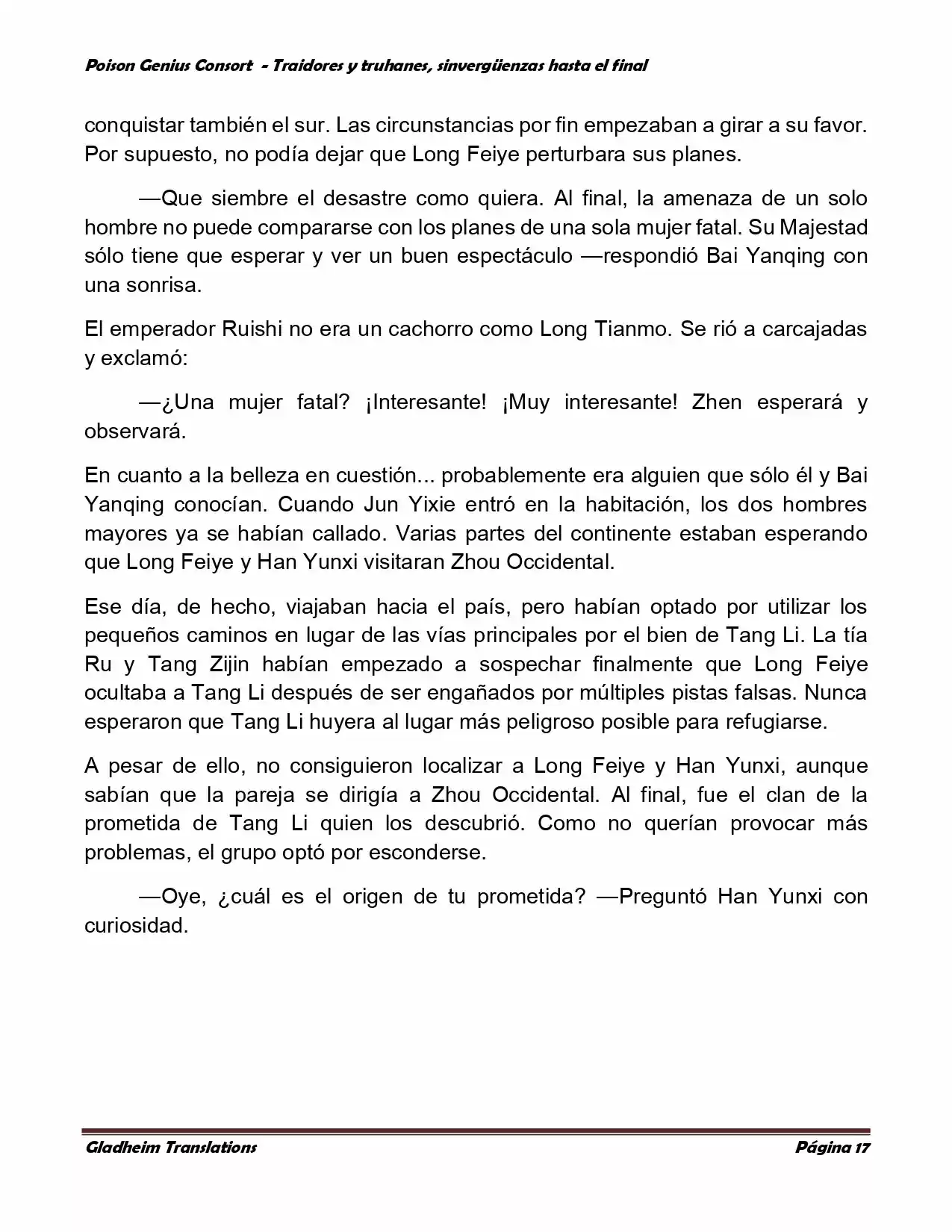 Poison Genius Consort - Traidores y truhanes, sinvergüenzas hasta el final

conquistar también el sur. Las circunstancias por fin empezaban a girar a su favor. Por supuesto, no podía dejar que Long Feiye perturbara sus planes.

—Que siembre el desastre como quiera. Al final, la amenaza de un solo hombre no puede compararse con los planes de una sola mujer fatal. Su Majestad sólo tiene que esperar y ver un buen espectáculo —respondió Bai Yanqing con una sonrisa.

El emperador Ruishi no era un cachorro como Long Tianmo. Se rió a carcajadas y exclamó:

—¿Una mujer fatal? ¡Interesante! ¡Muy interesante! Zhen esperará y observará.

En cuanto a la belleza en cuestión... probablemente era alguien que sólo él y Bai Yanqing conocían. Cuando Jun Yixie entró en la habitación, los dos hombres mayores ya se habían callado. Varias partes del continente estaban esperando que Long Feiye y Han Yunxi visitaran Zhou Occidental.

Ese día, de hecho, viajaban hacia el país, pero habían optado por utilizar los pequeños caminos en lugar de las vías principales por el bien de Tang Li. La tía Ru y Tang Zijin habían empezado a sospechar finalmente que Long Feiye ocultaba a Tang Li después de ser engañados por múltiples pistas falsas. Nunca esperaron que Tang Li huyera al lugar más peligroso posible para refugiarse.

A pesar de ello, no consiguieron localizar a Long Feiye y Han Yunxi, aunque sabían que la pareja se dirigía a Zhou Occidental. Al final, fue el clan de la prometida de Tang Li quien los descubrió. Como no querían provocar más problemas, el grupo optó por esconderse.

—Oye, ¿cuál es el origen de tu prometida? —Preguntó Han Yunxi con curiosidad.

Gladheim Translations

Página 17